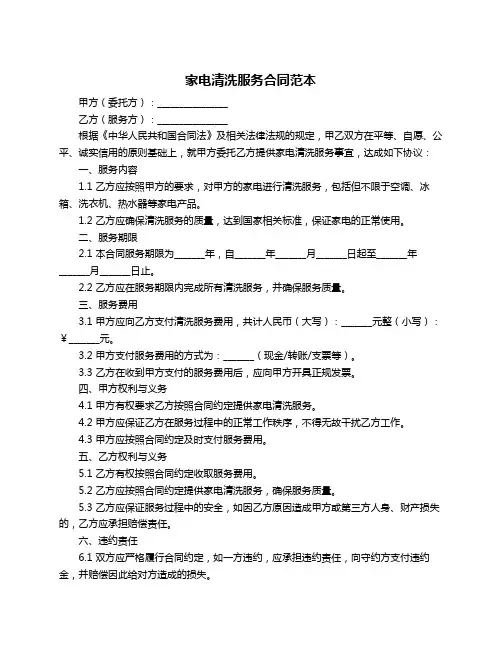 家电清洗服务合同范本

甲方（委托方）：______________

乙方（服务方）：______________

根据《中华人民共和国合同法》及相关法律法规的规定，甲乙双方在平等、自愿、公平、诚实信用的原则基础上，就甲方委托乙方提供家电清洗服务事宜，达成如下协议：

一、服务内容

1.1 乙方应按照甲方的要求，对甲方的家电进行清洗服务，包括但不限于空调、冰箱、洗衣机、热水器等家电产品。

1.2 乙方应确保清洗服务的质量，达到国家相关标准，保证家电的正常使用。

二、服务期限

2.1 本合同服务期限为______年，自______年______月______日起至______年______月______日止。

2.2 乙方应在服务期限内完成所有清洗服务，并确保服务质量。

三、服务费用

3.1 甲方应向乙方支付清洗服务费用，共计人民币（大写）：______元整（小写）：¥______元。

3.2 甲方支付服务费用的方式为：______（现金/转账/支票等）。

3.3 乙方在收到甲方支付的服务费用后，应向甲方开具正规发票。

四、甲方权利与义务

4.1 甲方有权要求乙方按照合同约定提供家电清洗服务。

4.2 甲方应保证乙方在服务过程中的正常工作秩序，不得无故干扰乙方工作。

4.3 甲方应按照合同约定及时支付服务费用。

五、乙方权利与义务

5.1 乙方有权按照合同约定收取服务费用。

5.2 乙方应按照合同约定提供家电清洗服务，确保服务质量。

5.3 乙方应保证服务过程中的安全，如因乙方原因造成甲方或第三方人身、财产损失的，乙方应承担赔偿责任。

六、违约责任

6.1 双方应严格履行合同约定，如一方违约，应承担违约责任，向守约方支付违约金，并赔偿因此给对方造成的损失。